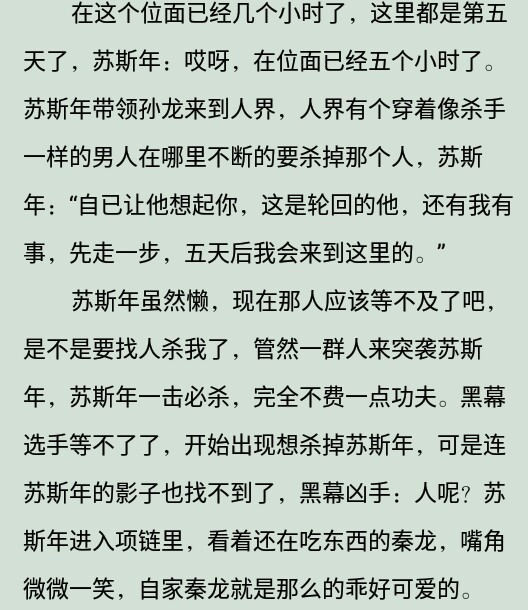 在这个位面已经几个小时了，这里都是第五天了，苏斯年：哎呀，在位面已经五个小时了。苏斯年带领孙龙来到人界，人界有个穿着像杀手一样的男人在哪里不断的要杀掉那个人，苏斯年：“自已让他想起你，这是轮回的他，还有我有事，先走一步，五天后我会来到这里的。”

苏斯年虽然懒，现在那人应该等不及了吧，是不是要找人杀我了，管然一群人来突袭苏斯年，苏斯年一击必杀，完全不费一点功夫。黑幕选手等不了了，开始出现想杀掉苏斯年，可是连苏斯年的影子也找不到了，黑幕凶手：人呢？苏斯年进入项链里，看着还在吃东西的秦龙，嘴角微微一笑，自家秦龙就是那么的乖好可爱的。